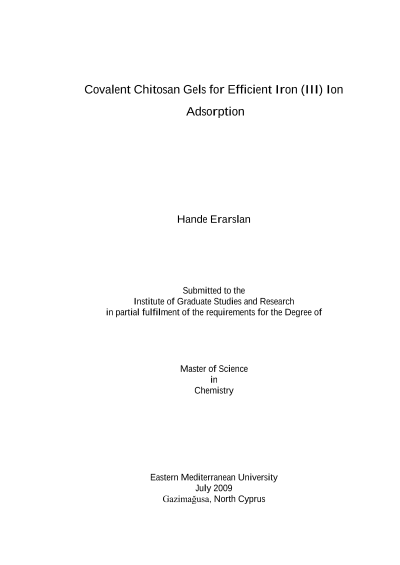 Covalent Chitosan Gels for Efficient Iron (III) Ion Adsorption

Hande Erarslan

Submitted to the
Institute of Graduate Studies and Research
in partial fulfilment of the requirements for the Degree of

Master of Science
in
Chemistry

Eastern Mediterranean University
July 2009
Gazimağusa, North Cyprus